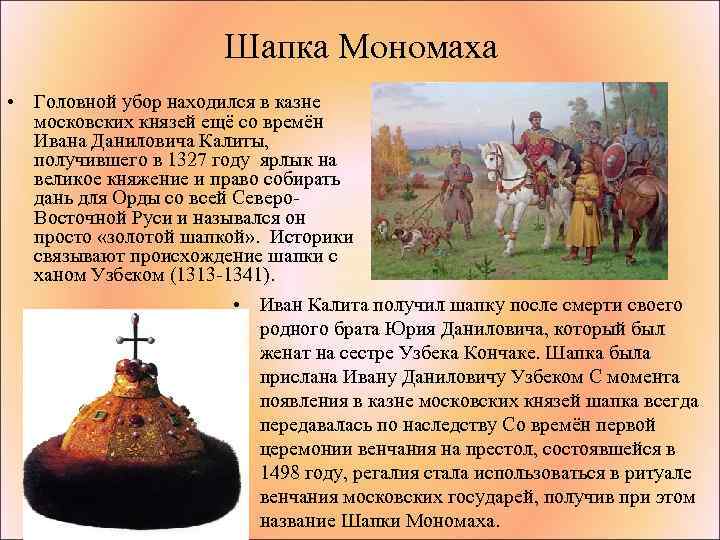 Шапка Мономаха

• Головной убор находился в казне московских князей ещё со времён Ивана Даниловича Калиты, получившего в 1327 году ярлык на великое княжение и право собирать дань для Орды со всей Северо-Восточной Руси и назывался он просто «золотой шапкой». Историки связывают происхождение шапки с ханом Узбеком (1313-1341).

• Иван Калита получил шапку после смерти своего родного брата Юрия Даниловича, который был женат на сестре Узбека Кончаке. Шапка была прислана Ивану Даниловичу Узбеком С момента появления в казне московских князей шапка всегда передавалась по наследству Со времён первой церемонии венчания на престол, состоявшейся в 1498 году, регалия стала использоваться в ритуале венчания московских государей, получив при этом название Шапки Мономаха.